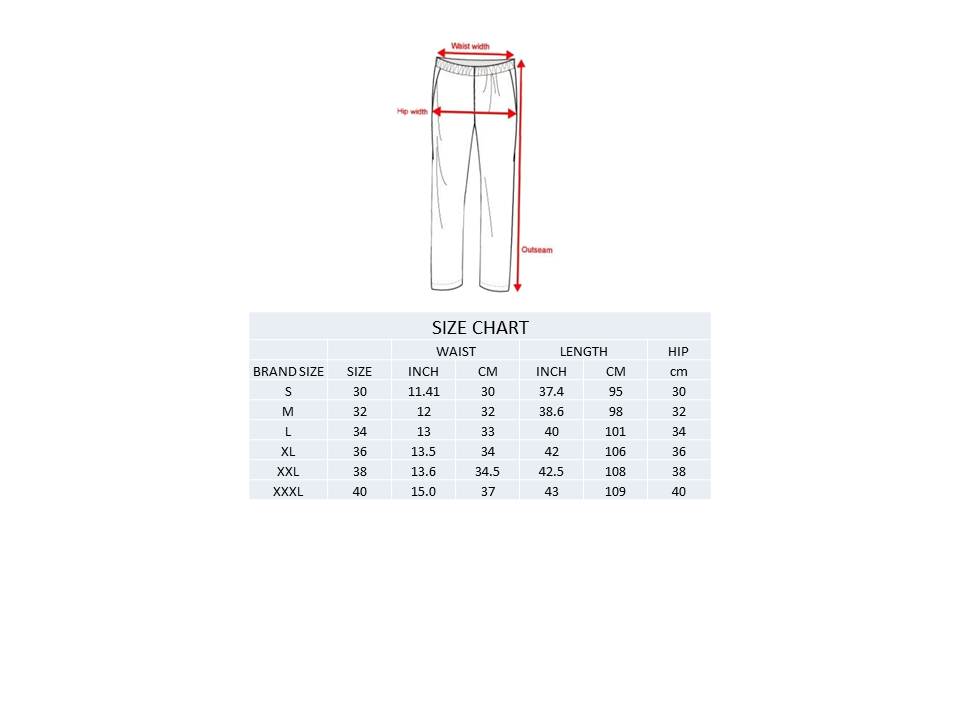 Waist width

Hip width

Outseam

SIZE CHART

| | | WAIST | | LENGTH | | HIP |
|---|---|---|---|---|---|---|
| BRAND SIZE | SIZE | INCH | CM | INCH | CM | cm |
| S | 30 | 11.41 | 30 | 37.4 | 95 | 30 |
| M | 32 | 12 | 32 | 38.6 | 98 | 32 |
| L | 34 | 13 | 33 | 40 | 101 | 34 |
| XL | 36 | 13.5 | 34 | 42 | 106 | 36 |
| XXL | 38 | 13.6 | 34.5 | 42.5 | 108 | 38 |
| XXXL | 40 | 15.0 | 37 | 43 | 109 | 40 |